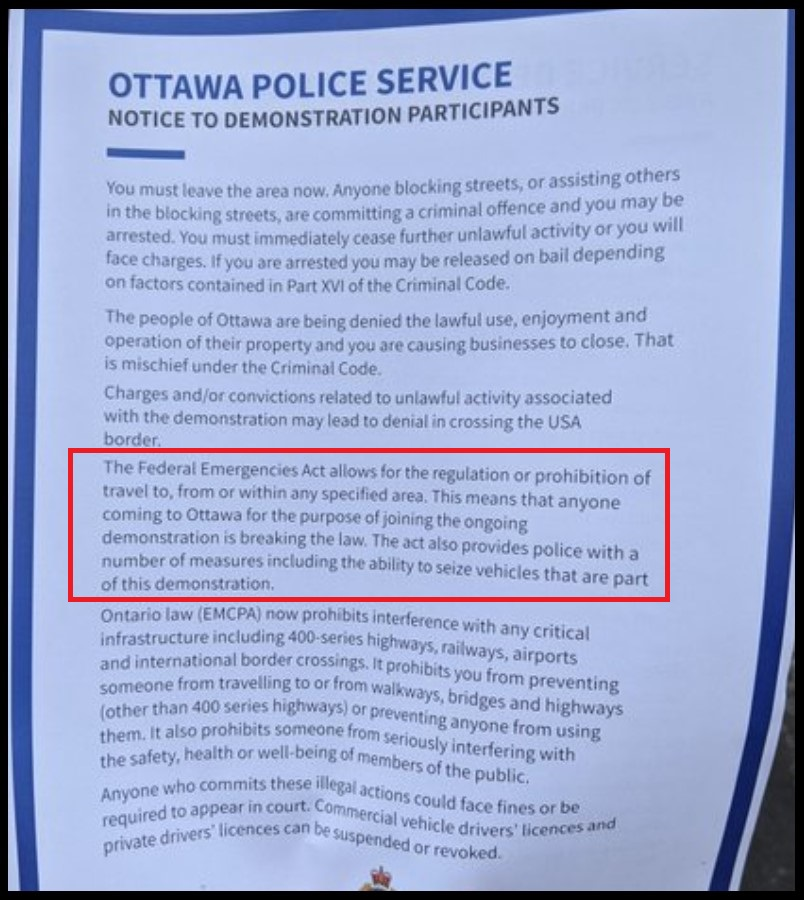 OTTAWA POLICE SERVICE
NOTICE TO DEMONSTRATION PARTICIPANTS

You must leave the area now. Anyone blocking streets, or assisting others in the blocking streets, are committing a criminal offence and you may be arrested. You must immediately cease further unlawful activity or you will face charges. If you are arrested you may be released on bail depending on factors contained in Part XVI of the Criminal Code.

The people of Ottawa are being denied the lawful use, enjoyment and operation of their property and you are causing businesses to close. That is mischief under the Criminal Code.

Charges and/or convictions related to unlawful activity associated with the demonstration may lead to denial in crossing the USA border.

The Federal Emergencies Act allows for the regulation or prohibition of travel to, from or within any specified area. This means that anyone coming to Ottawa for the purpose of joining the ongoing demonstration is breaking the law. The act also provides police with a number of measures including the ability to seize vehicles that are part of this demonstration.

Ontario law (EMCPA) now prohibits interference with any critical infrastructure including 400-series highways, railways, airports and international border crossings. It prohibits you from preventing someone from travelling to or from walkways, bridges and highways (other than 400 series highways) or preventing anyone from using them. It also prohibits someone from seriously interfering with the safety, health or well-being of members of the public.

Anyone who commits these illegal actions could face fines or be required to appear in court. Commercial vehicle drivers' licences and private drivers' licences can be suspended or revoked.